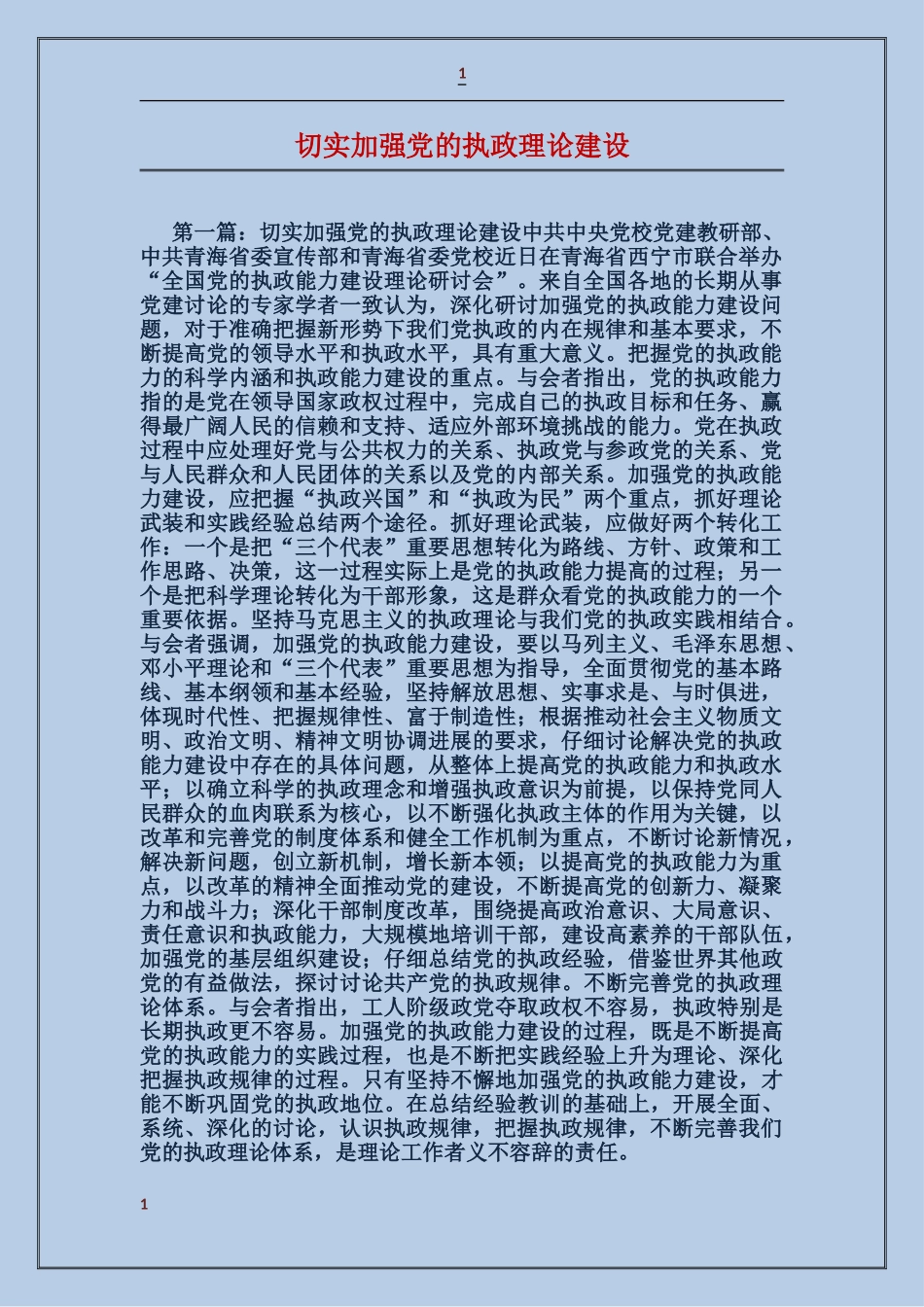 1

切实加强党的执政理论建设

第一篇：切实加强党的执政理论建设中共中央党校党建教研部、中共青海省委宣传部和青海省委党校近日在青海省西宁市联合举办“全国党的执政能力建设理论研讨会”。来自全国各地的长期从事党建讨论的专家学者一致认为，深化研讨加强党的执政能力建设问题，对于准确把握新形势下我们党执政的内在规律和基本要求，不断提高党的领导水平和执政水平，具有重大意义。把握党的执政能力的科学内涵和执政能力建设的重点。与会者指出，党的执政能力指的是党在领导国家政权过程中，完成自己的执政目标和任务、赢得最广阔人民的信赖和支持、适应外部环境挑战的能力。党在执政过程中应处理好党与公共权力的关系、执政党与参政党的关系、党与人民群众和人民团体的关系以及党的内部关系。加强党的执政能力建设，应把握“执政兴国”和“执政为民”两个重点，抓好理论武装和实践经验总结两个途径。抓好理论武装，应做好两个转化工作：一个是把“三个代表”重要思想转化为路线、方针、政策和工作思路、决策，这一过程实际上是党的执政能力提高的过程；另一个是把科学理论转化为干部形象，这是群众看党的执政能力的一个重要依据。坚持马克思主义的执政理论与我们党的执政实践相结合。与会者强调，加强党的执政能力建设，要以马列主义、毛泽东思想、邓小平理论和“三个代表”重要思想为指导，全面贯彻党的基本路线、基本纲领和基本经验，坚持解放思想、实事求是、与时俱进，体现时代性、把握规律性、富于制造性；根据推动社会主义物质文明、政治文明、精神文明协调进展的要求，仔细讨论解决党的执政能力建设中存在的具体问题，从整体上提高党的执政能力和执政水平；以确立科学的执政理念和增强执政意识为前提，以保持党同人民群众的血肉联系为核心，以不断强化执政主体的作用为关键，以改革和完善党的制度体系和健全工作机制为重点，不断讨论新情况，解决新问题，创立新机制，增长新本领；以提高党的执政能力为重点，以改革的精神全面推动党的建设，不断提高党的创新力、凝聚力和战斗力；深化干部制度改革，围绕提高政治意识、大局意识、责任意识和执政能力，大规模地培训干部，建设高素养的干部队伍，加强党的基层组织建设；仔细总结党的执政经验，借鉴世界其他政党的有益做法，探讨讨论共产党的执政规律。不断完善党的执政理论体系。与会者指出，工人阶级政党夺取政权不容易，执政特别是长期执政更不容易。加强党的执政能力建设的过程，既是不断提高党的执政能力的实践过程，也是不断把实践经验上升为理论、深化把握执政规律的过程。只有坚持不懈地加强党的执政能力建设，才能不断巩固党的执政地位。在总结经验教训的基础上，开展全面、系统、深化的讨论，认识执政规律，把握执政规律，不断完善我们党的执政理论体系，是理论工作者义不容辞的责任。

1